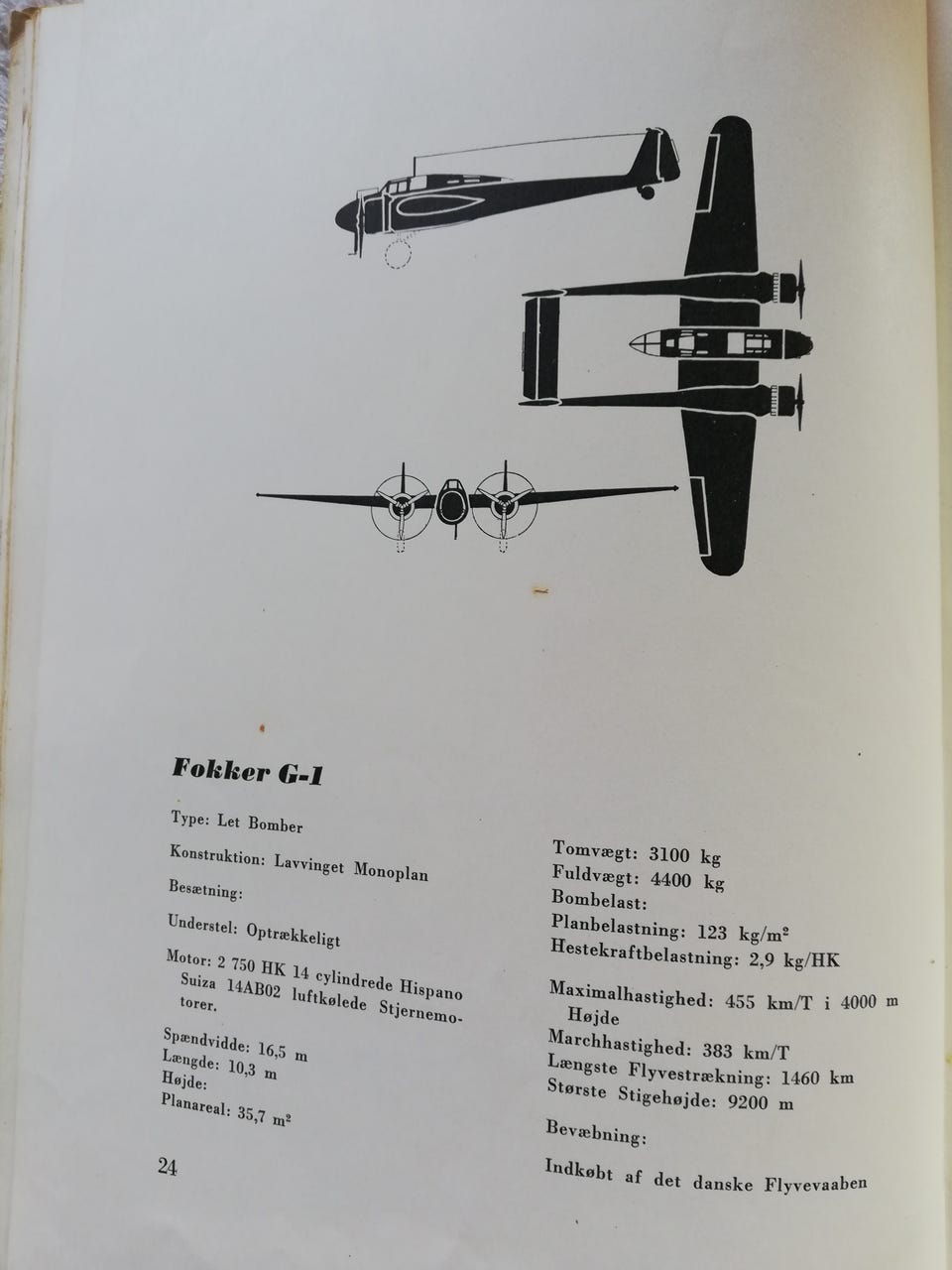 Fokker G-1

Type: Let Bomber

Konstruktion: Lavvinget Monoplan

Besætning:

Understel: Optrækkeligt

Motor: 2 750 HK 14 cylindrede Hispano Suiza 14AB02 luftkølede Stjernemotorer.

Spændvidde: 16,5 m
Længde: 10,3 m
Højde:
Planareal: 35,7 m²

Tomvægt: 3100 kg
Fuldvægt: 4400 kg
Bombelast:
Planbelastning: 123 kg/m²
Hestekraftbelastning: 2,9 kg/HK

Maximalhastighed: 455 km/T i 4000 m Højde
Marchhastighed: 383 km/T
Længste Flyvestrækning: 1460 km
Største Stigehøjde: 9200 m

Bevæbning:

Indkøbt af det danske Flyvevaaben

24